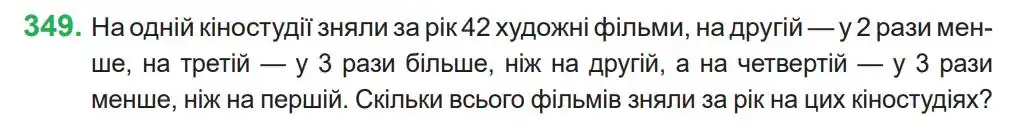 349. На одній кіностудії зняли за рік 42 художні фільми, на другій — у 2 рази менше, на третій — у 3 рази більше, ніж на другій, а на четвертій — у 3 рази менше, ніж на першій. Скільки всього фільмів зняли за рік на цих кіностудіях?